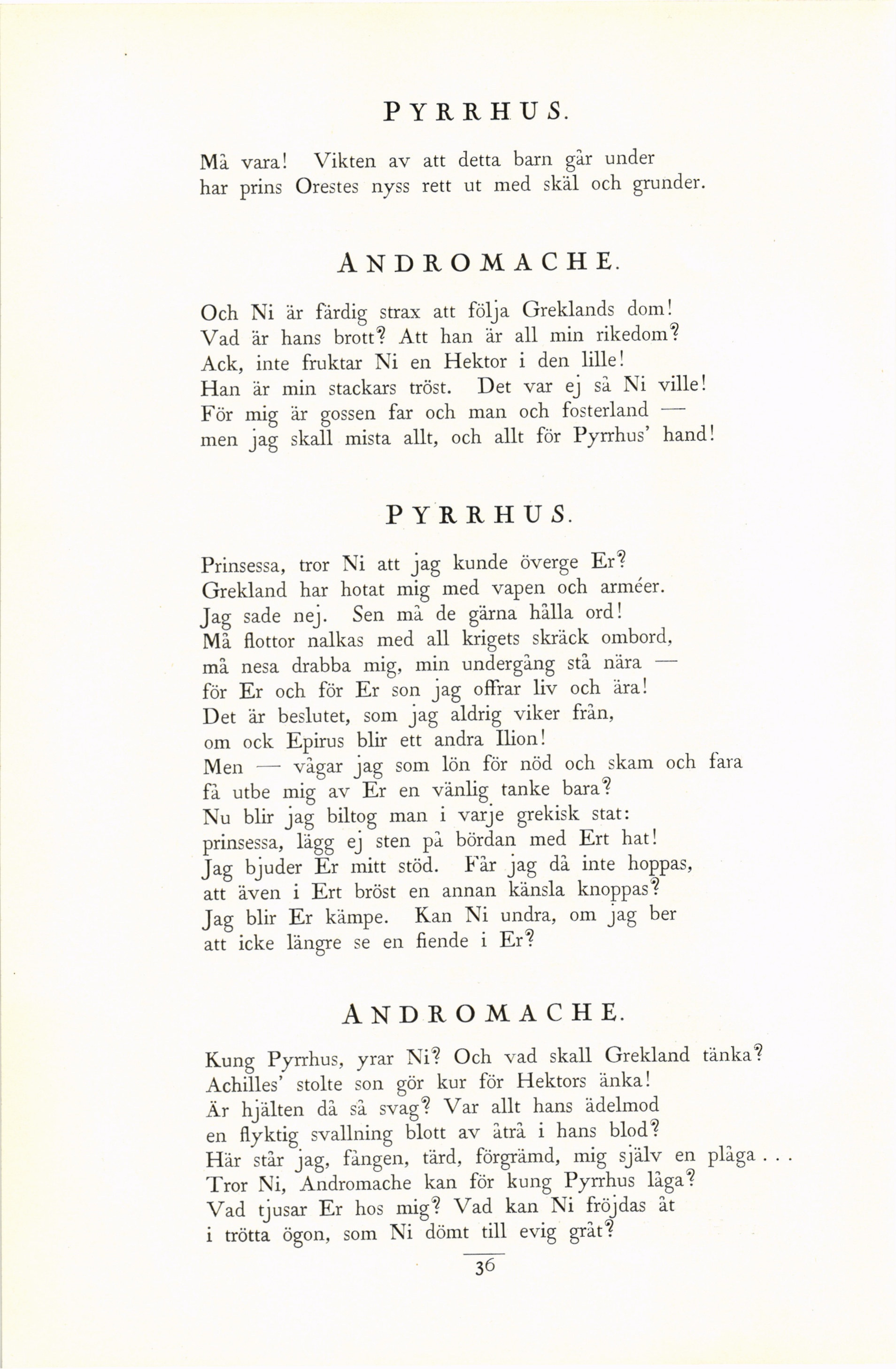 PYRRHUS.

Må vara! Vikten av att detta barn går under
har prins Orestes nyss rett ut med skäl och grunder.

ANDROMACHE.

Och Ni är färdig strax att följa Greklands dom!
Vad är hans brott? Att han är all min rikedom?
Ack, inte fruktar Ni en Hektor i den lille!
Han är min stackars tröst. Det var ej så Ni ville!
För mig är gossen far och man och fosterland —
men jag skall mista allt, och allt för Pyrrhus' hand!

PYRRHUS.

Prinsessa, tror Ni att jag kunde överge Er?
Grekland har hotat mig med vapen och arméer.
Jag sade nej. Sen må de gärna hålla ord!
Må flottor nalkas med all krigets skräck ombord,
må nesa drabba mig, min undergång stå nära —
för Er och för Er son jag offrar liv och ära!
Det är beslutet, som jag aldrig viker från,
om ock Epirus blir ett andra Ilion!
Men — vågar jag som lön för nöd och skam och fara
få utbe mig av Er en vänlig tanke bara?
Nu blir jag biltog man i varje grekisk stat:
prinsessa, lägg ej sten på bördan med Ert hat!
Jag bjuder Er mitt stöd. Får jag då inte hoppas,
att även i Ert bröst en annan känsla knoppas?
Jag blir Er kämpe. Kan Ni undra, om jag ber
att icke längre se en fiende i Er?

ANDROMACHE.

Kung Pyrrhus, yrar Ni? Och vad skall Grekland tänka?
Achilles' stolte son gör kur för Hektors änka!
Är hjälten då så svag? Var allt hans ädelmod
en flyktig svallning blott av åtrå i hans blod?
Här står jag, fången, tärd, förgrämd, mig själv en plåga . . .
Tror Ni, Andromache kan för kung Pyrrhus låga?
Vad tjusar Er hos mig? Vad kan Ni fröjdas åt
i trötta ögon, som Ni dömt till evig gråt?

36